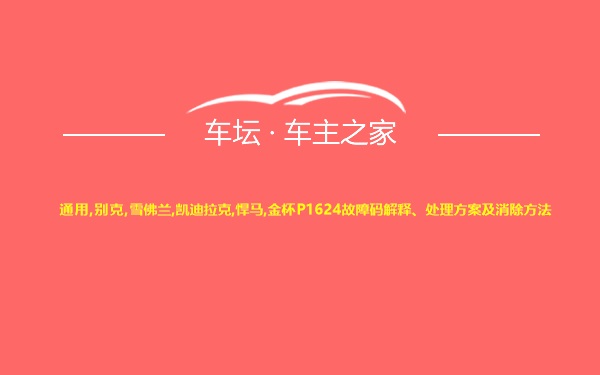 车坛 · 车主之家

通用,别克,雪佛兰,凯迪拉克,悍马,金杯P1624故障码解释、处理方案及消除方法